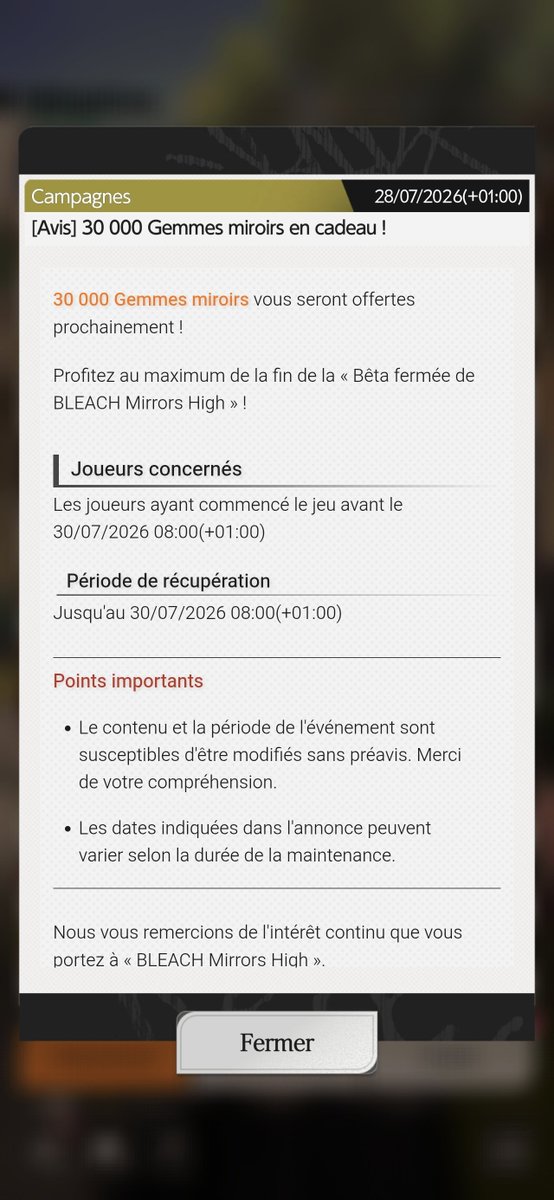 Campagnes 28/07/2026(+01:00)
[Avis] 30 000 Gemmes miroirs en cadeau !

30 000 Gemmes miroirs vous seront offertes prochainement !

Profitez au maximum de la fin de la « Bêta fermée de BLEACH Mirrors High » !

Joueurs concernés
Les joueurs ayant commencé le jeu avant le 30/07/2026 08:00(+01:00)

Période de récupération
Jusqu'au 30/07/2026 08:00(+01:00)

Points importants

• Le contenu et la période de l'événement sont susceptibles d'être modifiés sans préavis. Merci de votre compréhension.

• Les dates indiquées dans l'annonce peuvent varier selon la durée de la maintenance.

Nous vous remercions de l'intérêt continu que vous portez à « BLEACH Mirrors High ».

Fermer